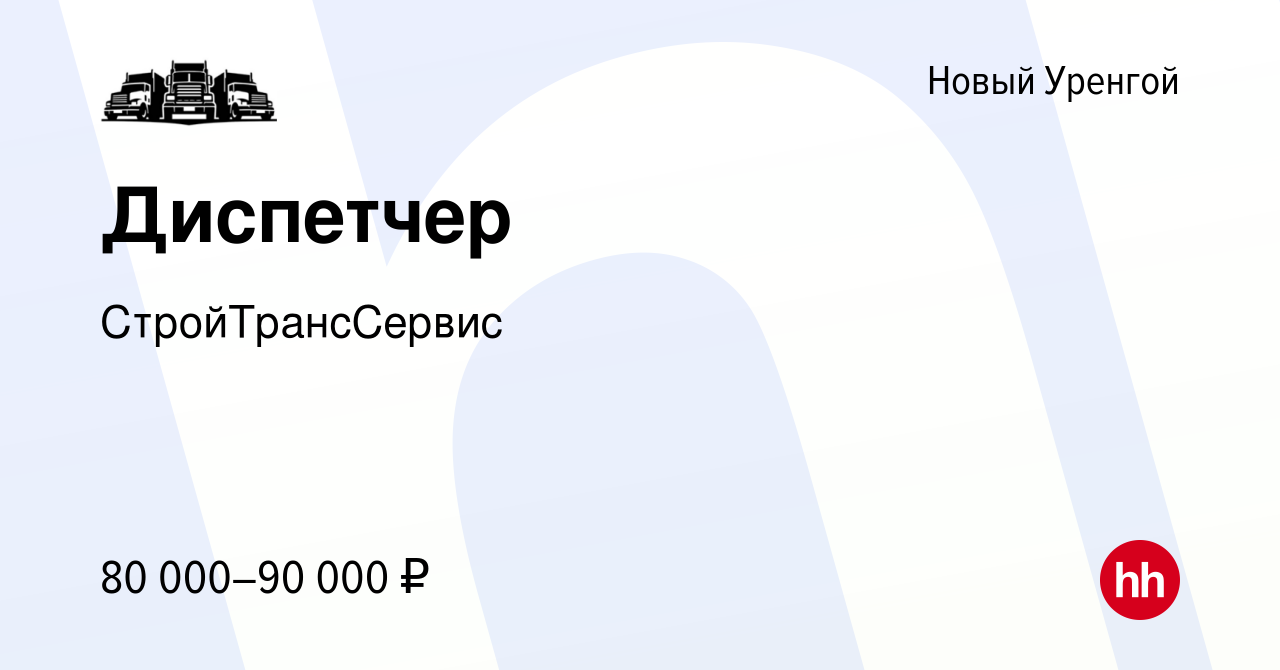 Новый Уренгой

Диспетчер

СтройТрансСервис

80 000–90 000 ₽

hh